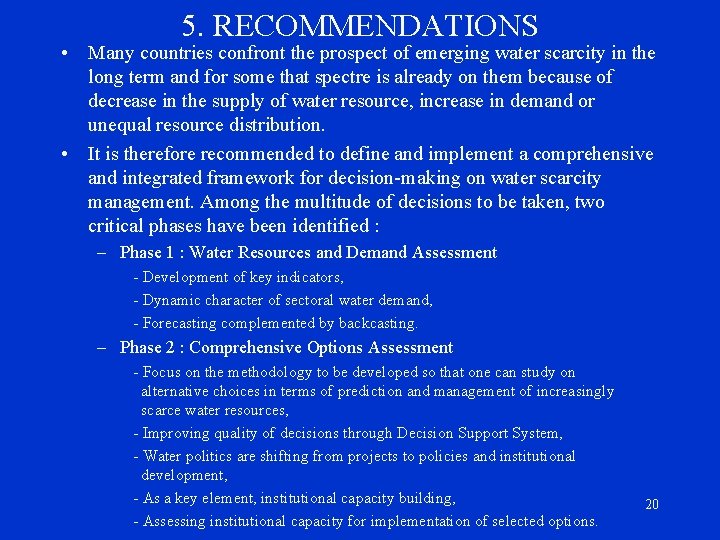 5. RECOMMENDATIONS

• Many countries confront the prospect of emerging water scarcity in the long term and for some that spectre is already on them because of decrease in the supply of water resource, increase in demand or unequal resource distribution.

• It is therefore recommended to define and implement a comprehensive and integrated framework for decision-making on water scarcity management. Among the multitude of decisions to be taken, two critical phases have been identified :

– Phase 1 : Water Resources and Demand Assessment

- Development of key indicators,
- Dynamic character of sectoral water demand,
- Forecasting complemented by backcasting.

– Phase 2 : Comprehensive Options Assessment

- Focus on the methodology to be developed so that one can study on alternative choices in terms of prediction and management of increasingly scarce water resources,
- Improving quality of decisions through Decision Support System,
- Water politics are shifting from projects to policies and institutional development,
- As a key element, institutional capacity building,
- Assessing institutional capacity for implementation of selected options.

20